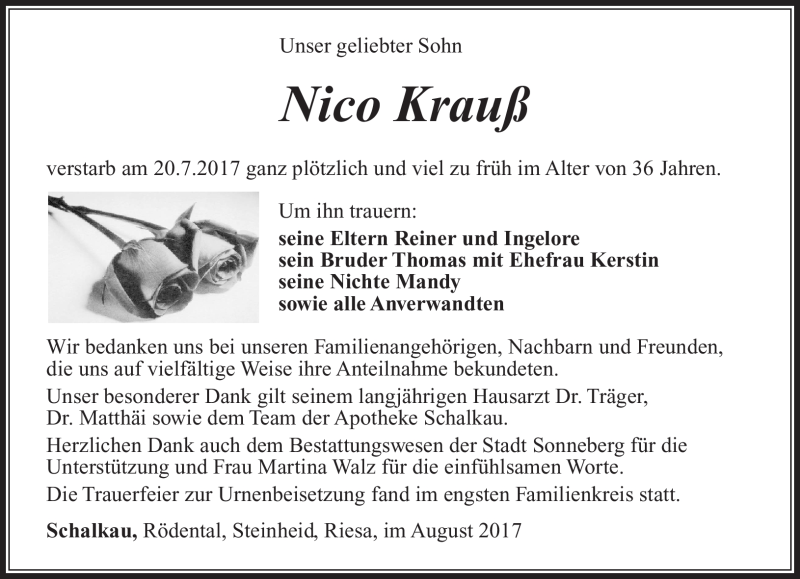 Unser geliebter Sohn

Nico Krauß

verstarb am 20.7.2017 ganz plötzlich und viel zu früh im Alter von 36 Jahren.

Um ihn trauern:
seine Eltern Reiner und Ingelore
sein Bruder Thomas mit Ehefrau Kerstin
seine Nichte Mandy
sowie alle Anverwandten

Wir bedanken uns bei unseren Familienangehörigen, Nachbarn und Freunden, die uns auf vielfältige Weise ihre Anteilnahme bekundeten.

Unser besonderer Dank gilt seinem langjährigen Hausarzt Dr. Träger, Dr. Matthäi sowie dem Team der Apotheke Schalkau.

Herzlichen Dank auch dem Bestattungswesen der Stadt Sonneberg für die Unterstützung und Frau Martina Walz für die einfühlsamen Worte.

Die Trauerfeier zur Urnenbeisetzung fand im engsten Familienkreis statt.

Schalkau, Rödental, Steinheid, Riesa, im August 2017